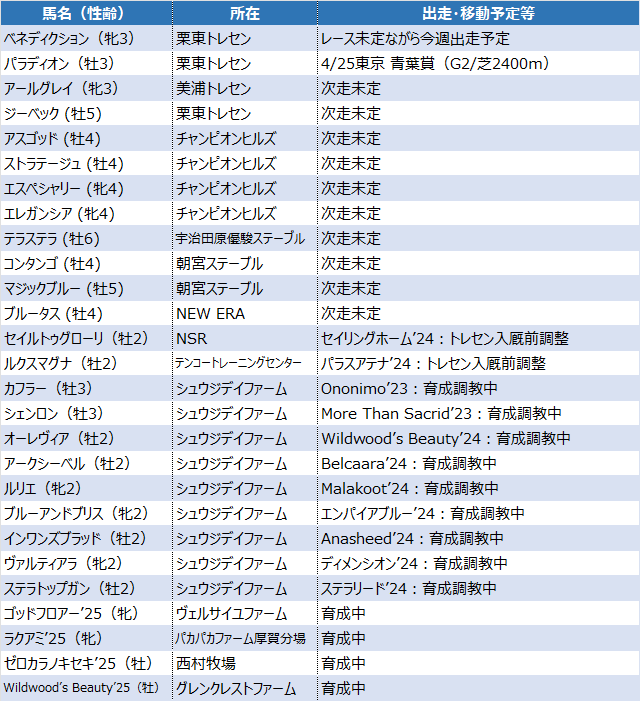 | 馬名（性齢） | 所在 | 出走･移動予定等 |
|---|---|---|
| ベネディクション（牝3） | 栗東トレセン | レース未定ながら今週出走予定 |
| パラディオン（牡3） | 栗東トレセン | 4/25東京 青葉賞（G2/芝2400m） |
| アールグレイ（牝3） | 美浦トレセン | 次走未定 |
| ジーベック（牡5） | 栗東トレセン | 次走未定 |
| アスゴッド（牡4） | チャンピオンヒルズ | 次走未定 |
| ストラテージュ（牡4） | チャンピオンヒルズ | 次走未定 |
| エスペシャリー（牝4） | チャンピオンヒルズ | 次走未定 |
| エレガンシア（牝4） | チャンピオンヒルズ | 次走未定 |
| テラステラ（牡6） | 宇治田原優駿ステーブル | 次走未定 |
| コンタンゴ（牡4） | 朝宮ステーブル | 次走未定 |
| マジックブルー（牡5） | 朝宮ステーブル | 次走未定 |
| ブルータス（牡4） | NEW ERA | 次走未定 |
| セイルトゥグローリ（牡2） | NSR | セイリングホーム'24：トレセン入厩前調整 |
| ルクスマグナ（牡2） | テンコートレーニングセンター | パラスアテナ'24：トレセン入厩前調整 |
| カフラー（牡3） | シュウジデイファーム | Ononimo'23：育成調教中 |
| シェンロン（牡3） | シュウジデイファーム | More Than Sacrid'23：育成調教中 |
| オーレヴィア（牡2） | シュウジデイファーム | Wildwood's Beauty'24：育成調教中 |
| アークシーベル（牡2） | シュウジデイファーム | Belcaara'24：育成調教中 |
| ルリエ（牝2） | シュウジデイファーム | Malakoot'24：育成調教中 |
| ブルーアンドブリス（牝2） | シュウジデイファーム | エンパイアブルー'24：育成調教中 |
| インワンズブラッド（牡2） | シュウジデイファーム | Anasheed'24：育成調教中 |
| ヴァルティアラ（牝2） | シュウジデイファーム | ディメンシオン'24：育成調教中 |
| ステラトップガン（牡2） | シュウジデイファーム | ステラリード'24：育成調教中 |
| ゴッドフロアー'25（牝） | ヴェルサイユファーム | 育成中 |
| ラクアミ'25（牝） | パカパカファーム厚賀分場 | 育成中 |
| ゼロカラノキセキ'25（牡） | 西村牧場 | 育成中 |
| Wildwood's Beauty'25（牡） | グレンクレストファーム | 育成中 |